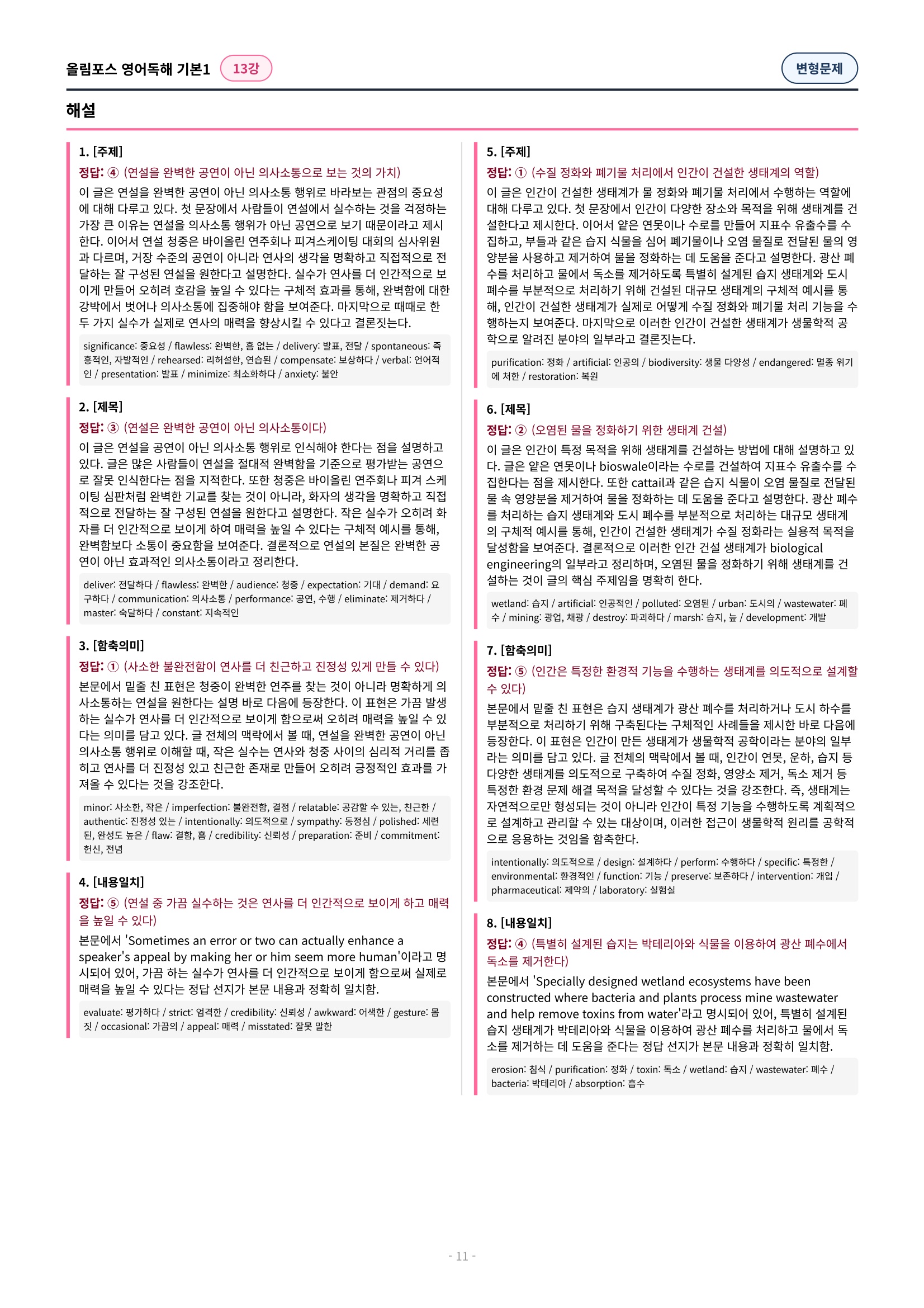 올림포스 영어독해 기본1 13강

변형문제

해설

1. [주제]

정답: ④ (연설을 완벽한 공연이 아닌 의사소통으로 보는 것의 가치)

이 글은 연설을 완벽한 공연이 아닌 의사소통 행위로 바라보는 관점의 중요성에 대해 다루고 있다. 첫 문장에서 사람들이 연설에서 실수하는 것을 걱정하는 가장 큰 이유는 연설을 의사소통 행위가 아닌 공연으로 보기 때문이라고 제시한다. 이어서 연설 청중은 바이올린 연주회나 피겨스케이팅 대회의 심사위원과 다르며, 거장 수준의 공연이 아니라 연사의 생각을 명확하고 직접적으로 전달하는 잘 구성된 연설을 원한다고 설명한다. 실수가 연사를 더 인간적으로 보이게 만들어 오히려 호감을 높일 수 있다는 구체적 효과를 통해, 완벽함에 대한 강박에서 벗어나 의사소통에 집중해야 함을 보여준다. 마지막으로 때때로 한두 가지 실수가 실제로 연사의 매력을 향상시킬 수 있다고 결론짓는다.

significance: 중요성 / flawless: 완벽한, 흠 없는 / delivery: 발표, 전달 / spontaneous: 즉흥적인, 자발적인 / rehearsed: 리허설한, 연습된 / compensate: 보상하다 / verbal: 언어적인 / presentation: 발표 / minimize: 최소화하다 / anxiety: 불안

2. [제목]

정답: ③ (연설은 완벽한 공연이 아닌 의사소통이다)

이 글은 연설을 공연이 아닌 의사소통 행위로 인식해야 한다는 점을 설명하고 있다. 글은 많은 사람들이 연설을 절대적 완벽함을 기준으로 평가받는 공연으로 잘못 인식한다는 점을 지적한다. 또한 청중은 바이올린 연주회나 피겨 스케이팅 심판처럼 완벽한 기교를 찾는 것이 아니라, 화자의 생각을 명확하고 직접적으로 전달하는 잘 구성된 연설을 원한다고 설명한다. 작은 실수가 오히려 화자를 더 인간적으로 보이게 하여 매력을 높일 수 있다는 구체적 예시를 통해, 완벽함보다 소통이 중요함을 보여준다. 결론적으로 연설의 본질은 완벽한 공연이 아닌 효과적인 의사소통이라고 정리한다.

deliver: 전달하다 / flawless: 완벽한 / audience: 청중 / expectation: 기대 / demand: 요구하다 / communication: 의사소통 / performance: 공연, 수행 / eliminate: 제거하다 / master: 숙달하다 / constant: 지속적인

3. [함축의미]

정답: ① (사소한 불완전함이 연사를 더 친근하고 진정성 있게 만들 수 있다)

본문에서 밑줄 친 표현은 청중이 완벽한 연주를 찾는 것이 아니라 명확하게 의사소통하는 연설을 원한다는 설명 바로 다음에 등장한다. 이 표현은 가끔 발생하는 실수가 연사를 더 인간적으로 보이게 함으로써 오히려 매력을 높일 수 있다는 의미를 담고 있다. 글 전체의 맥락에서 볼 때, 연설을 완벽한 공연이 아닌 의사소통 행위로 이해할 때, 작은 실수는 연사와 청중 사이의 심리적 거리를 좁히고 연사를 더 진정성 있고 친근한 존재로 만들어 오히려 긍정적인 효과를 가져올 수 있다는 것을 강조한다.

minor: 사소한, 작은 / imperfection: 불완전함, 결점 / relatable: 공감할 수 있는, 친근한 / authentic: 진정성 있는 / intentionally: 의도적으로 / sympathy: 동정심 / polished: 세련된, 완성도 높은 / flaw: 결함, 흠 / credibility: 신뢰성 / preparation: 준비 / commitment: 헌신, 전념

4. [내용일치]

정답: ⑤ (연설 중 가끔 실수하는 것은 연사를 더 인간적으로 보이게 하고 매력을 높일 수 있다)

본문에서 'Sometimes an error or two can actually enhance a speaker's appeal by making her or him seem more human'이라고 명시되어 있어, 가끔 하는 실수가 연사를 더 인간적으로 보이게 함으로써 실제로 매력을 높일 수 있다는 정답 선지가 본문 내용과 정확히 일치함.

evaluate: 평가하다 / strict: 엄격한 / credibility: 신뢰성 / awkward: 어색한 / gesture: 몸짓 / occasional: 가끔의 / appeal: 매력 / misstated: 잘못 말한

5. [주제]

정답: ① (수질 정화와 폐기물 처리에서 인간이 건설한 생태계의 역할)

이 글은 인간이 건설한 생태계가 물 정화와 폐기물 처리에서 수행하는 역할에 대해 다루고 있다. 첫 문장에서 인간이 다양한 장소와 목적을 위해 생태계를 건설한다고 제시한다. 이어서 얕은 연못이나 수로를 만들어 지표수 유출수를 수집하고, 부들과 같은 습지 식물을 심어 폐기물이나 오염 물질로 전달된 물의 영양분을 사용하고 제거하여 물을 정화하는 데 도움을 준다고 설명한다. 광산 폐수를 처리하고 물에서 독소를 제거하도록 특별히 설계된 습지 생태계와 도시 폐수를 부분적으로 처리하기 위해 건설된 대규모 생태계의 구체적 예시를 통해, 인간이 건설한 생태계가 실제로 어떻게 수질 정화와 폐기물 처리 기능을 수행하는지 보여준다. 마지막으로 이러한 인간이 건설한 생태계가 생물학적 공학으로 알려진 분야의 일부라고 결론짓는다.

purification: 정화 / artificial: 인공의 / biodiversity: 생물 다양성 / endangered: 멸종 위기에 처한 / restoration: 복원

6. [제목]

정답: ② (오염된 물을 정화하기 위한 생태계 건설)

이 글은 인간이 특정 목적을 위해 생태계를 건설하는 방법에 대해 설명하고 있다. 글은 얕은 연못이나 bioswale이라는 수로를 건설하여 지표수 유출수를 수집한다는 점을 제시한다. 또한 cattail과 같은 습지 식물이 오염 물질로 전달된 물 속 영양분을 제거하여 물을 정화하는 데 도움을 준다고 설명한다. 광산 폐수를 처리하는 습지 생태계와 도시 폐수를 부분적으로 처리하는 대규모 생태계의 구체적 예시를 통해, 인간이 건설한 생태계가 수질 정화라는 실용적 목적을 달성함을 보여준다. 결론적으로 이러한 인간 건설 생태계가 biological engineering의 일부라고 정리하며, 오염된 물을 정화하기 위해 생태계를 건설하는 것이 글의 핵심 주제임을 명확히 한다.

wetland: 습지 / artificial: 인공적인 / polluted: 오염된 / urban: 도시의 / wastewater: 폐수 / mining: 광업, 채광 / destroy: 파괴하다 / marsh: 습지, 늪 / development: 개발

7. [함축의미]

정답: ⑤ (인간은 특정한 환경적 기능을 수행하는 생태계를 의도적으로 설계할 수 있다)

본문에서 밑줄 친 표현은 습지 생태계가 광산 폐수를 처리하거나 도시 하수를 부분적으로 처리하기 위해 구축된다는 구체적인 사례들을 제시한 바로 다음에 등장한다. 이 표현은 인간이 만든 생태계가 생물학적 공학이라는 분야의 일부라는 의미를 담고 있다. 글 전체의 맥락에서 볼 때, 인간이 연못, 운하, 습지 등 다양한 생태계를 의도적으로 구축하여 수질 정화, 영양소 제거, 독소 제거 등 특정한 환경 문제 해결 목적을 달성할 수 있다는 것을 강조한다. 즉, 생태계는 자연적으로만 형성되는 것이 아니라 인간이 특정 기능을 수행하도록 계획적으로 설계하고 관리할 수 있는 대상이며, 이러한 접근이 생물학적 원리를 공학적으로 응용하는 것임을 함축한다.

intentionally: 의도적으로 / design: 설계하다 / perform: 수행하다 / specific: 특정한 / environmental: 환경적인 / function: 기능 / preserve: 보존하다 / intervention: 개입 / pharmaceutical: 제약의 / laboratory: 실험실

8. [내용일치]

정답: ④ (특별히 설계된 습지는 박테리아와 식물을 이용하여 광산 폐수에서 독소를 제거한다)

본문에서 'Specially designed wetland ecosystems have been constructed where bacteria and plants process mine wastewater and help remove toxins from water'라고 명시되어 있어, 특별히 설계된 습지 생태계가 박테리아와 식물을 이용하여 광산 폐수를 처리하고 물에서 독소를 제거하는 데 도움을 준다는 정답 선지가 본문 내용과 정확히 일치함.

erosion: 침식 / purification: 정화 / toxin: 독소 / wetland: 습지 / wastewater: 폐수 / bacteria: 박테리아 / absorption: 흡수

- 11 -